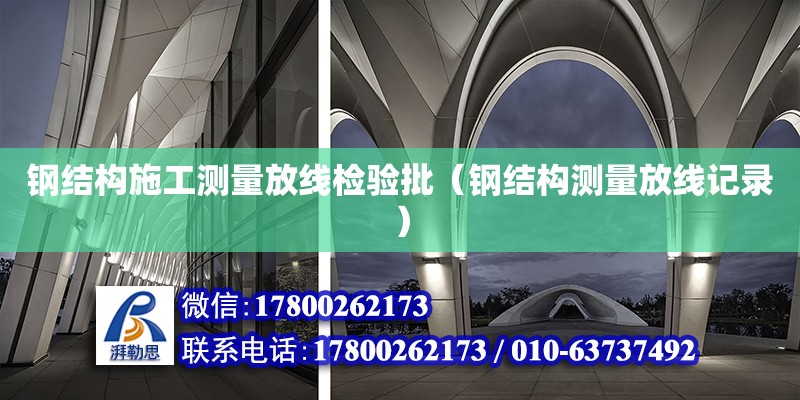 钢结构施工测量放线检验批（钢结构测量放线记录）

湃勒思

微信:17800262173

联系电话:17800262173 / 010-63737492